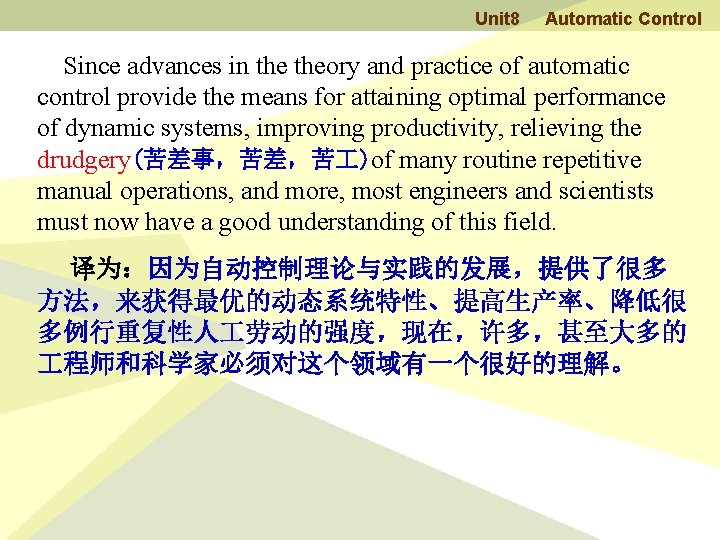 Unit8 Automatic Control

Since advances in the theory and practice of automatic control provide the means for attaining optimal performance of dynamic systems, improving productivity, relieving the drudgery(苦差事，苦差，苦工)of many routine repetitive manual operations, and more, most engineers and scientists must now have a good understanding of this field.

译为：因为自动控制理论与实践的发展，提供了很多方法，来获得最优的动态系统特性、提高生产率、降低很多例行重复性人工劳动的强度，现在，许多，甚至大多的工程师和科学家必须对这个领域有一个很好的理解。